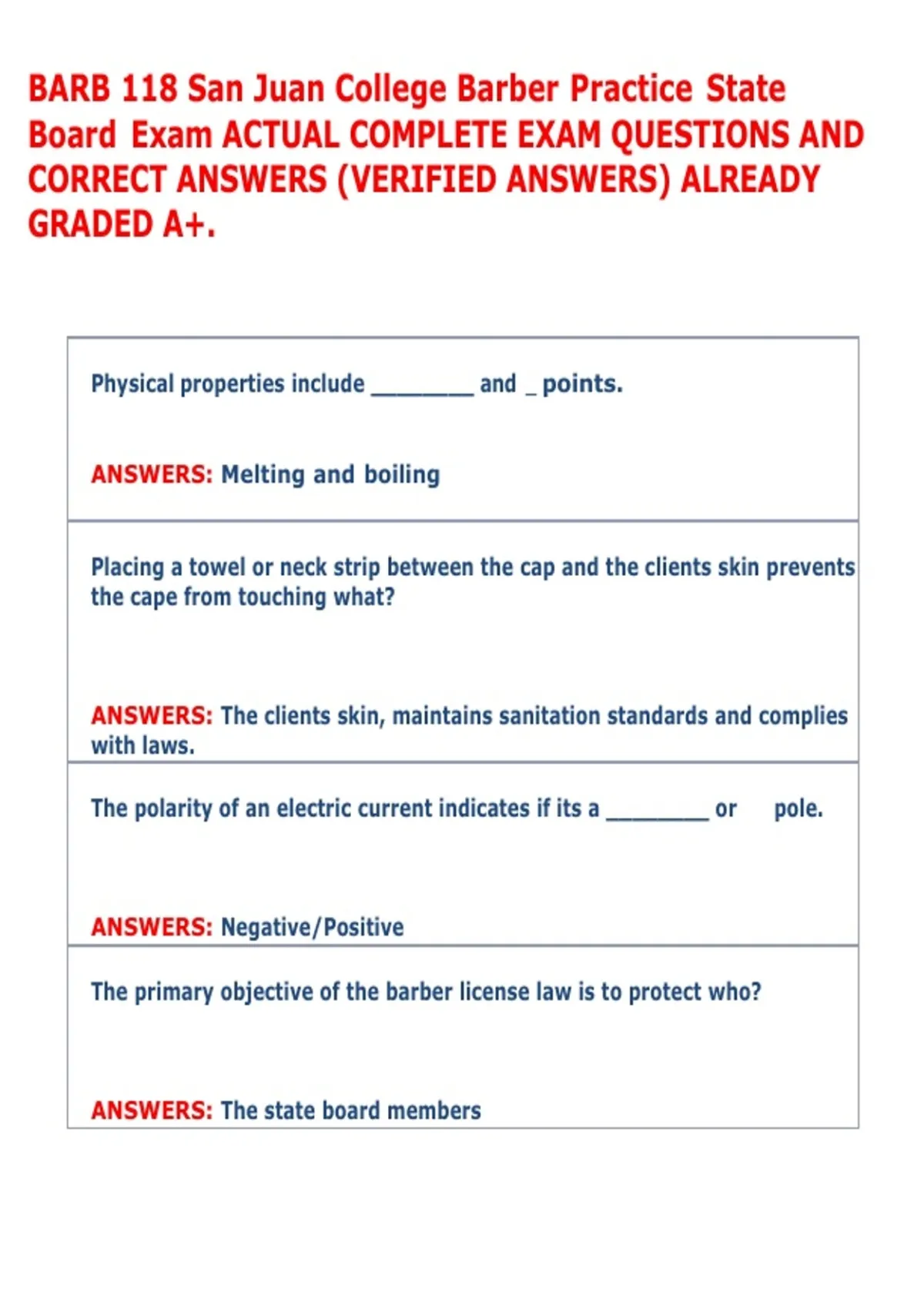 BARB 118 San Juan College Barber Practice State Board Exam ACTUAL COMPLETE EXAM QUESTIONS AND CORRECT ANSWERS (VERIFIED ANSWERS) ALREADY GRADED A+.

Physical properties include ____ and ____ points.

ANSWERS: Melting and boiling

Placing a towel or neck strip between the cap and the clients skin prevents the cape from touching what?

ANSWERS: The clients skin, maintains sanitation standards and complies with laws.

The polarity of an electric current indicates if its a ____ or pole.

ANSWERS: Negative/Positive

The primary objective of the barber license law is to protect who?

ANSWERS: The state board members